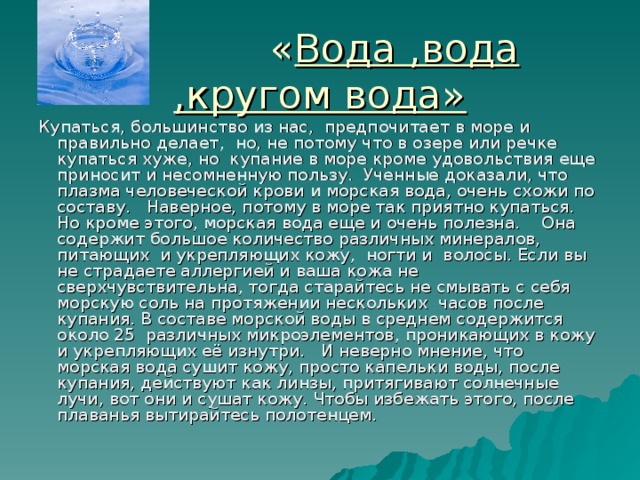 «Вода ,вода ,кругом вода»

Купаться, большинство из нас, предпочитает в море и правильно делает, но, не потому что в озере или речке купаться хуже, но купание в море кроме удовольствия еще приносит и несомненную пользу. Ученные доказали, что плазма человеческой крови и морская вода, очень схожи по составу. Наверное, потому в море так приятно купаться. Но кроме этого, морская вода еще и очень полезна. Она содержит большое количество различных минералов, питающих и укрепляющих кожу, ногти и волосы. Если вы не страдаете аллергией и ваша кожа не сверхчувствительна, тогда старайтесь не смывать с себя морскую соль на протяжении нескольких часов после купания. В составе морской воды в среднем содержится около 25 различных микроэлементов, проникающих в кожу и укрепляющих её изнутри. И неверно мнение, что морская вода сушит кожу, просто капельки воды, после купания, действуют как линзы, притягивают солнечные лучи, вот они и сушат кожу. Чтобы избежать этого, после плаванья вытирайтесь полотенцем.